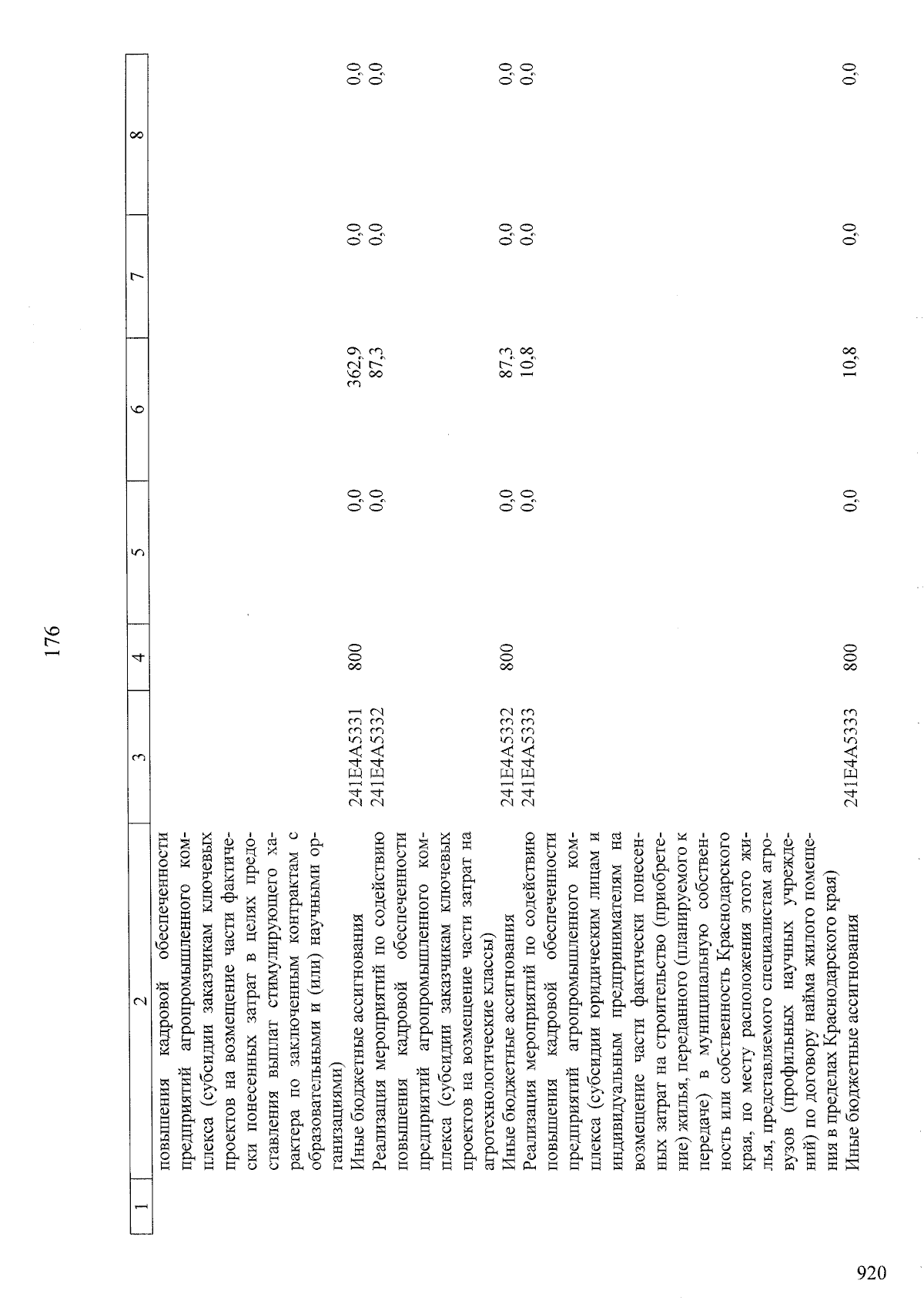 176

| 1 | 2 | 3 | 4 | 5 | 6 | 7 | 8 |
|---|---|---|---|---|---|---|---|
| | повышения кадровой обеспеченности предприятий агропромышленного комплекса (субсидии заказчикам ключевых проектов на возмещение части фактически понесенных затрат в целях предоставления выплат стимулирующего характера по заключенным контрактам с образовательными и (или) научными организациями) | | | | | | |
| | Иные бюджетные ассигнования | 241E4A5331 | 800 | 0,0 | 362,9 | 0,0 | 0,0 |
| | Реализация мероприятий по содействию повышения кадровой обеспеченности предприятий агропромышленного комплекса (субсидии заказчикам ключевых проектов на возмещение части затрат на агротехнологические классы) | 241E4A5332 | | 0,0 | 87,3 | 0,0 | 0,0 |
| | Иные бюджетные ассигнования | 241E4A5332 | 800 | 0,0 | 87,3 | 0,0 | 0,0 |
| | Реализация мероприятий по содействию повышения кадровой обеспеченности предприятий агропромышленного комплекса (субсидии юридическим лицам и индивидуальным предпринимателям на возмещение части фактически понесенных затрат на строительство (приобретение) жилья, переданного (планируемого к передаче) в муниципальную собственность или собственность Краснодарского края, по месту расположения этого жилья, представляемого специалистам агровузов (профильных научных учреждений) по договору найма жилого помещения в пределах Краснодарского края) | 241E4A5333 | | 0,0 | 10,8 | 0,0 | 0,0 |
| | Иные бюджетные ассигнования | 241E4A5333 | 800 | 0,0 | 10,8 | 0,0 | 0,0 |

920